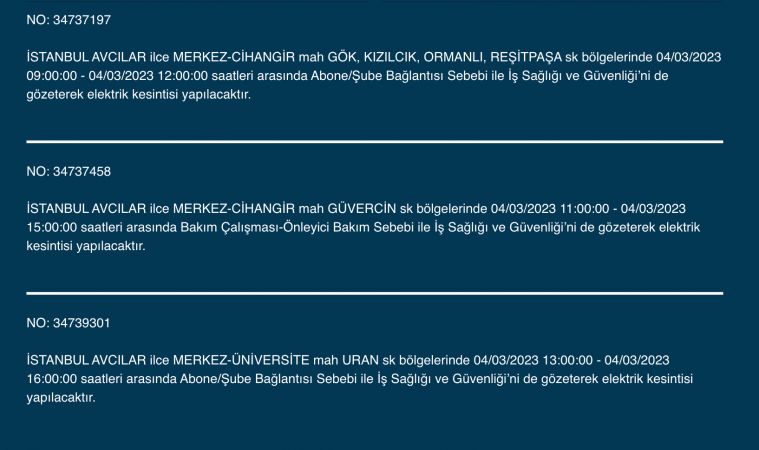 NO: 34737197

İSTANBUL AVCILAR ilce MERKEZ-CİHANGİR mah GÖK, KIZILCIK, ORMANLI, REŞİTPAŞA sk bölgelerinde 04/03/2023 09:00:00 - 04/03/2023 12:00:00 saatleri arasında Abone/Şube Bağlantısı Sebebi ile İş Sağlığı ve Güvenliği'ni de gözeterek elektrik kesintisi yapılacaktır.

NO: 34737458

İSTANBUL AVCILAR ilce MERKEZ-CİHANGİR mah GÜVERCİN sk bölgelerinde 04/03/2023 11:00:00 - 04/03/2023 15:00:00 saatleri arasında Bakım Çalışması-Önleyici Bakım Sebebi ile İş Sağlığı ve Güvenliği'ni de gözeterek elektrik kesintisi yapılacaktır.

NO: 34739301

İSTANBUL AVCILAR ilce MERKEZ-ÜNİVERSİTE mah URAN sk bölgelerinde 04/03/2023 13:00:00 - 04/03/2023 16:00:00 saatleri arasında Abone/Şube Bağlantısı Sebebi ile İş Sağlığı ve Güvenliği'ni de gözeterek elektrik kesintisi yapılacaktır.